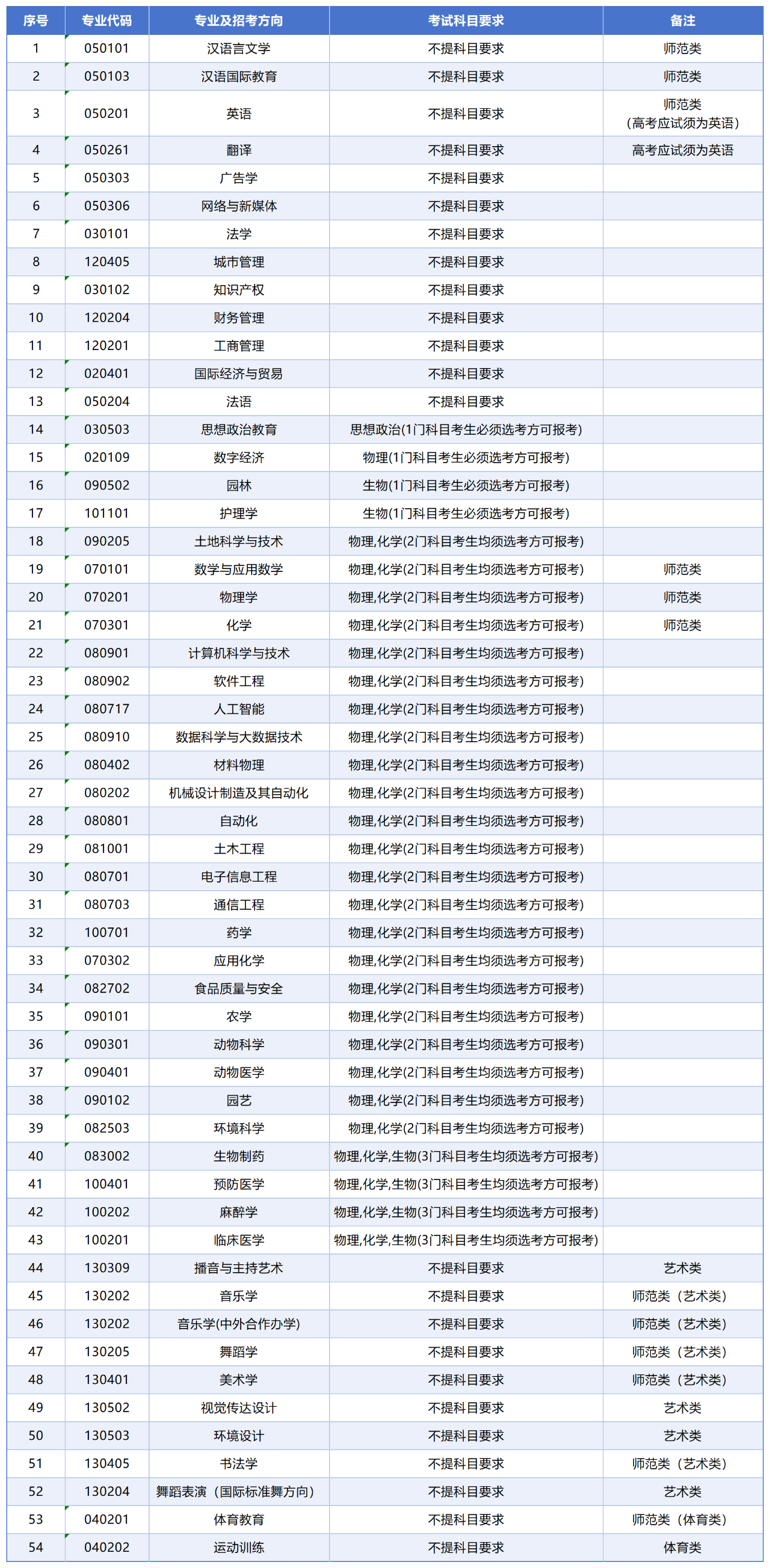 | 序号 | 专业代码 | 专业及招考方向 | 考试科目要求 | 备注 |
|---|---|---|---|---|
| 1 | 050101 | 汉语言文学 | 不提科目要求 | 师范类 |
| 2 | 050103 | 汉语国际教育 | 不提科目要求 | 师范类 |
| 3 | 050201 | 英语 | 不提科目要求 | 师范类（高考应试须为英语） |
| 4 | 050261 | 翻译 | 不提科目要求 | 高考应试须为英语 |
| 5 | 050303 | 广告学 | 不提科目要求 | |
| 6 | 050306 | 网络与新媒体 | 不提科目要求 | |
| 7 | 030101 | 法学 | 不提科目要求 | |
| 8 | 120405 | 城市管理 | 不提科目要求 | |
| 9 | 030102 | 知识产权 | 不提科目要求 | |
| 10 | 120204 | 财务管理 | 不提科目要求 | |
| 11 | 120201 | 工商管理 | 不提科目要求 | |
| 12 | 020401 | 国际经济与贸易 | 不提科目要求 | |
| 13 | 050204 | 法语 | 不提科目要求 | |
| 14 | 030503 | 思想政治教育 | 思想政治(1门科目考生必须选考方可报考) | |
| 15 | 020109 | 数字经济 | 物理(1门科目考生必须选考方可报考) | |
| 16 | 090502 | 园林 | 生物(1门科目考生必须选考方可报考) | |
| 17 | 101101 | 护理学 | 生物(1门科目考生必须选考方可报考) | |
| 18 | 090205 | 土地科学与技术 | 物理,化学(2门科目考生均须选考方可报考) | |
| 19 | 070101 | 数学与应用数学 | 物理,化学(2门科目考生均须选考方可报考) | 师范类 |
| 20 | 070201 | 物理学 | 物理,化学(2门科目考生均须选考方可报考) | 师范类 |
| 21 | 070301 | 化学 | 物理,化学(2门科目考生均须选考方可报考) | 师范类 |
| 22 | 080901 | 计算机科学与技术 | 物理,化学(2门科目考生均须选考方可报考) | |
| 23 | 080902 | 软件工程 | 物理,化学(2门科目考生均须选考方可报考) | |
| 24 | 080717 | 人工智能 | 物理,化学(2门科目考生均须选考方可报考) | |
| 25 | 080910 | 数据科学与大数据技术 | 物理,化学(2门科目考生均须选考方可报考) | |
| 26 | 080402 | 材料物理 | 物理,化学(2门科目考生均须选考方可报考) | |
| 27 | 080202 | 机械设计制造及其自动化 | 物理,化学(2门科目考生均须选考方可报考) | |
| 28 | 080801 | 自动化 | 物理,化学(2门科目考生均须选考方可报考) | |
| 29 | 081001 | 土木工程 | 物理,化学(2门科目考生均须选考方可报考) | |
| 30 | 080701 | 电子信息工程 | 物理,化学(2门科目考生均须选考方可报考) | |
| 31 | 080703 | 通信工程 | 物理,化学(2门科目考生均须选考方可报考) | |
| 32 | 100701 | 药学 | 物理,化学(2门科目考生均须选考方可报考) | |
| 33 | 070302 | 应用化学 | 物理,化学(2门科目考生均须选考方可报考) | |
| 34 | 082702 | 食品质量与安全 | 物理,化学(2门科目考生均须选考方可报考) | |
| 35 | 090101 | 农学 | 物理,化学(2门科目考生均须选考方可报考) | |
| 36 | 090301 | 动物科学 | 物理,化学(2门科目考生均须选考方可报考) | |
| 37 | 090401 | 动物医学 | 物理,化学(2门科目考生均须选考方可报考) | |
| 38 | 090102 | 园艺 | 物理,化学(2门科目考生均须选考方可报考) | |
| 39 | 082503 | 环境科学 | 物理,化学(2门科目考生均须选考方可报考) | |
| 40 | 083002 | 生物制药 | 物理,化学,生物(3门科目考生均须选考方可报考) | |
| 41 | 100401 | 预防医学 | 物理,化学,生物(3门科目考生均须选考方可报考) | |
| 42 | 100202 | 麻醉学 | 物理,化学,生物(3门科目考生均须选考方可报考) | |
| 43 | 100201 | 临床医学 | 物理,化学,生物(3门科目考生均须选考方可报考) | |
| 44 | 130309 | 播音与主持艺术 | 不提科目要求 | 艺术类 |
| 45 | 130202 | 音乐学 | 不提科目要求 | 师范类（艺术类） |
| 46 | 130202 | 音乐学(中外合作办学) | 不提科目要求 | 师范类（艺术类） |
| 47 | 130205 | 舞蹈学 | 不提科目要求 | 师范类（艺术类） |
| 48 | 130401 | 美术学 | 不提科目要求 | 师范类（艺术类） |
| 49 | 130502 | 视觉传达设计 | 不提科目要求 | 艺术类 |
| 50 | 130503 | 环境设计 | 不提科目要求 | 艺术类 |
| 51 | 130405 | 书法学 | 不提科目要求 | 师范类（艺术类） |
| 52 | 130204 | 舞蹈表演（国际标准舞方向） | 不提科目要求 | 艺术类 |
| 53 | 040201 | 体育教育 | 不提科目要求 | 师范类（体育类） |
| 54 | 040202 | 运动训练 | 不提科目要求 | 体育类 |